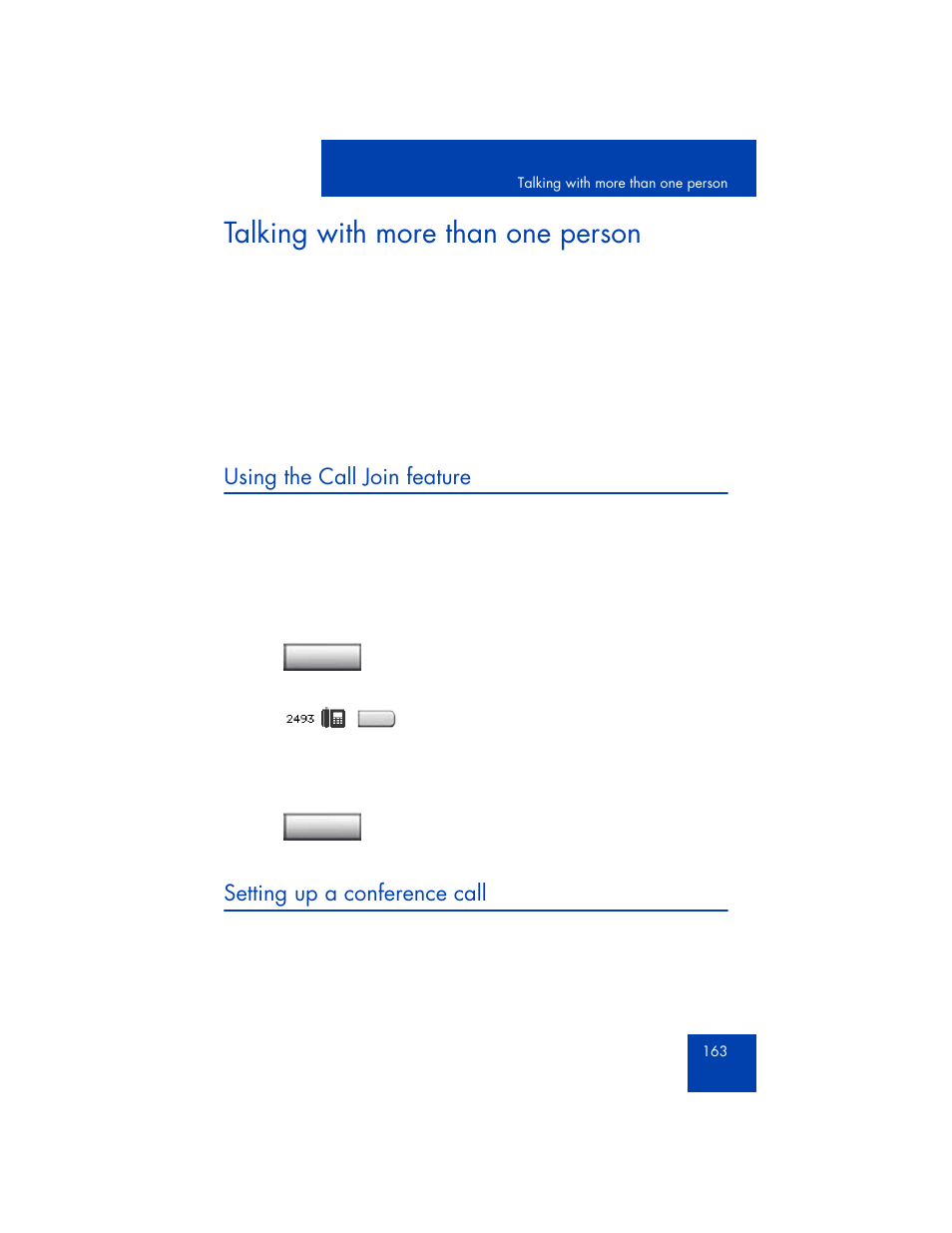 Talking with more than one person

Talking with more than one person

Using the Call Join feature

2493

Setting up a conference call

163